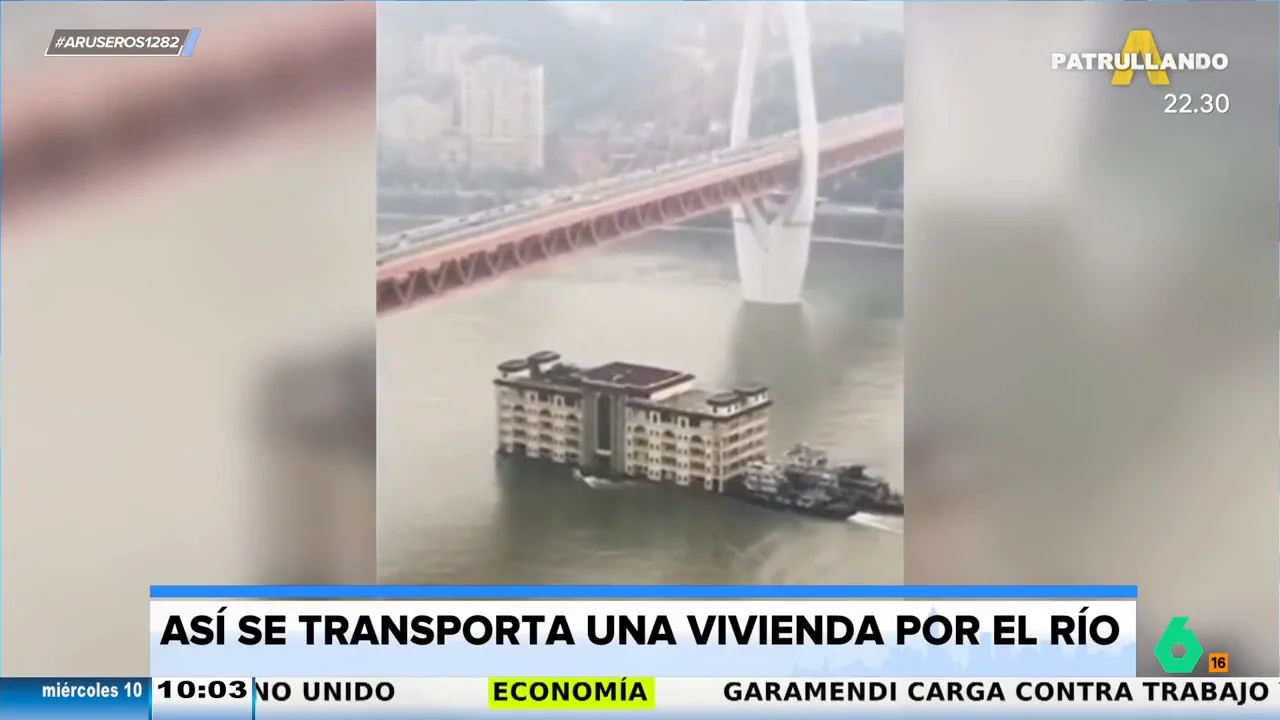 #ARUSEROS1282

PATRULLANDO
22.30

ASÍ SE TRANSPORTA UNA VIVIENDA POR EL RÍO

6
16

miércoles 10 10:03 NO UNIDO ECONOMÍA GARAMENDI CARGA CONTRA TRABAJO